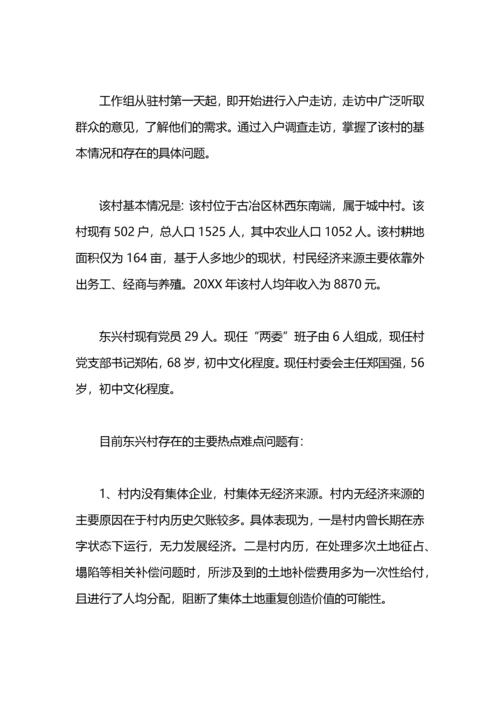 工作组从驻村第一天起，即开始进行入户走访，走访中广泛听取群众的意见，了解他们的需求。通过入户调查走访，掌握了该村的基本情况和存在的具体问题。

该村基本情况是：该村位于古冶区林西东南端，属于城中村。该村现有 502 户，总人口 1525 人，其中农业人口 1052 人。该村耕地面积仅为 164 亩，基于人多地少的现状，村民经济来源主要依靠外出务工、经商与养殖。20XX 年该村人均年收入为 8870 元。

东兴村现有党员 29 人。现任“两委”班子由 6 人组成，现任村党支部书记郑佑，68 岁，初中文化程度。现任村委会主任郑国强，56 岁，初中文化程度。

目前东兴村存在的主要热点难点问题有：

1、村内没有集体企业，村集体无经济来源。村内无经济来源的主要原因在于村内历史欠账较多。具体表现为，一是村内曾长期在赤字状态下运行，无力发展经济。二是村内历，在处理多次土地征占、塌陷等相关补偿问题时，所涉及到的土地补偿费用多为一次性给付，且进行了人均分配，阻断了集体土地重复创造价值的可能性。